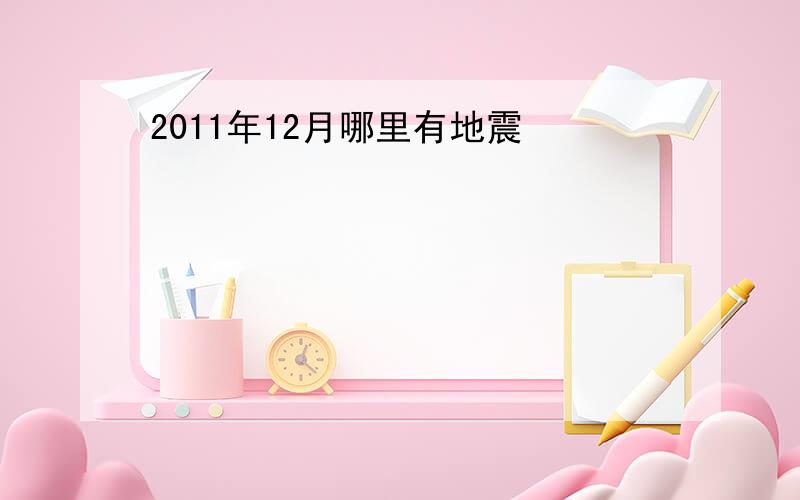 2011年12月哪里有地震